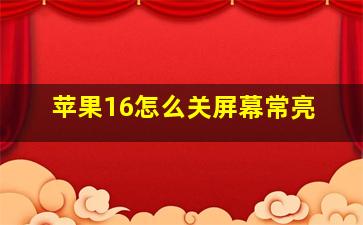 苹果16怎么关屏幕常亮